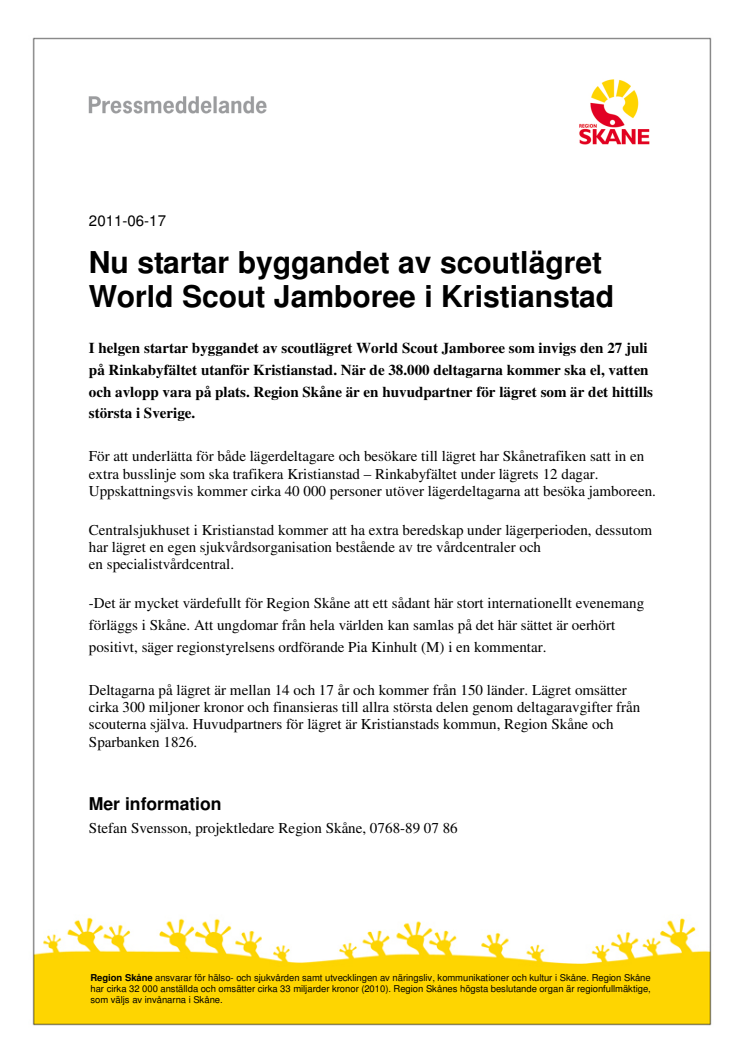 Pressmeddelande

REGION SKÅNE

2011-06-17

Nu startar byggandet av scoutlägret World Scout Jamboree i Kristianstad

I helgen startar byggandet av scoutlägret World Scout Jamboree som invigs den 27 juli på Rinkabyfältet utanför Kristianstad. När de 38.000 deltagarna kommer ska el, vatten och avlopp vara på plats. Region Skåne är en huvudpartner för lägret som är det hittills största i Sverige.

För att underlätta för både lägerdeltagare och besökare till lägret har Skånetrafiken satt in en extra busslinje som ska trafikera Kristianstad – Rinkabyfältet under lägrets 12 dagar. Uppskattningsvis kommer cirka 40 000 personer utöver lägerdeltagarna att besöka jamboreen.

Centralsjukhuset i Kristianstad kommer att ha extra beredskap under lägerperioden, dessutom har lägret en egen sjukvårdsorganisation bestående av tre vårdcentraler och en specialistvårdcentral.

-Det är mycket värdefullt för Region Skåne att ett sådant här stort internationellt evenemang förläggs i Skåne. Att ungdomar från hela världen kan samlas på det här sättet är oerhört positivt, säger regionstyrelsens ordförande Pia Kinhult (M) i en kommentar.

Deltagarna på lägret är mellan 14 och 17 år och kommer från 150 länder. Lägret omsätter cirka 300 miljoner kronor och finansieras till allra största delen genom deltagaravgifter från scouterna själva. Huvudpartners för lägret är Kristianstads kommun, Region Skåne och Sparbanken 1826.

Mer information
Stefan Svensson, projektledare Region Skåne, 0768-89 07 86

Region Skåne ansvarar för hälso- och sjukvården samt utvecklingen av näringsliv, kommunikationer och kultur i Skåne. Region Skåne har cirka 32 000 anställda och omsätter cirka 33 miljarder kronor (2010). Region Skånes högsta beslutande organ är regionfullmäktige, som väljs av invånarna i Skåne.